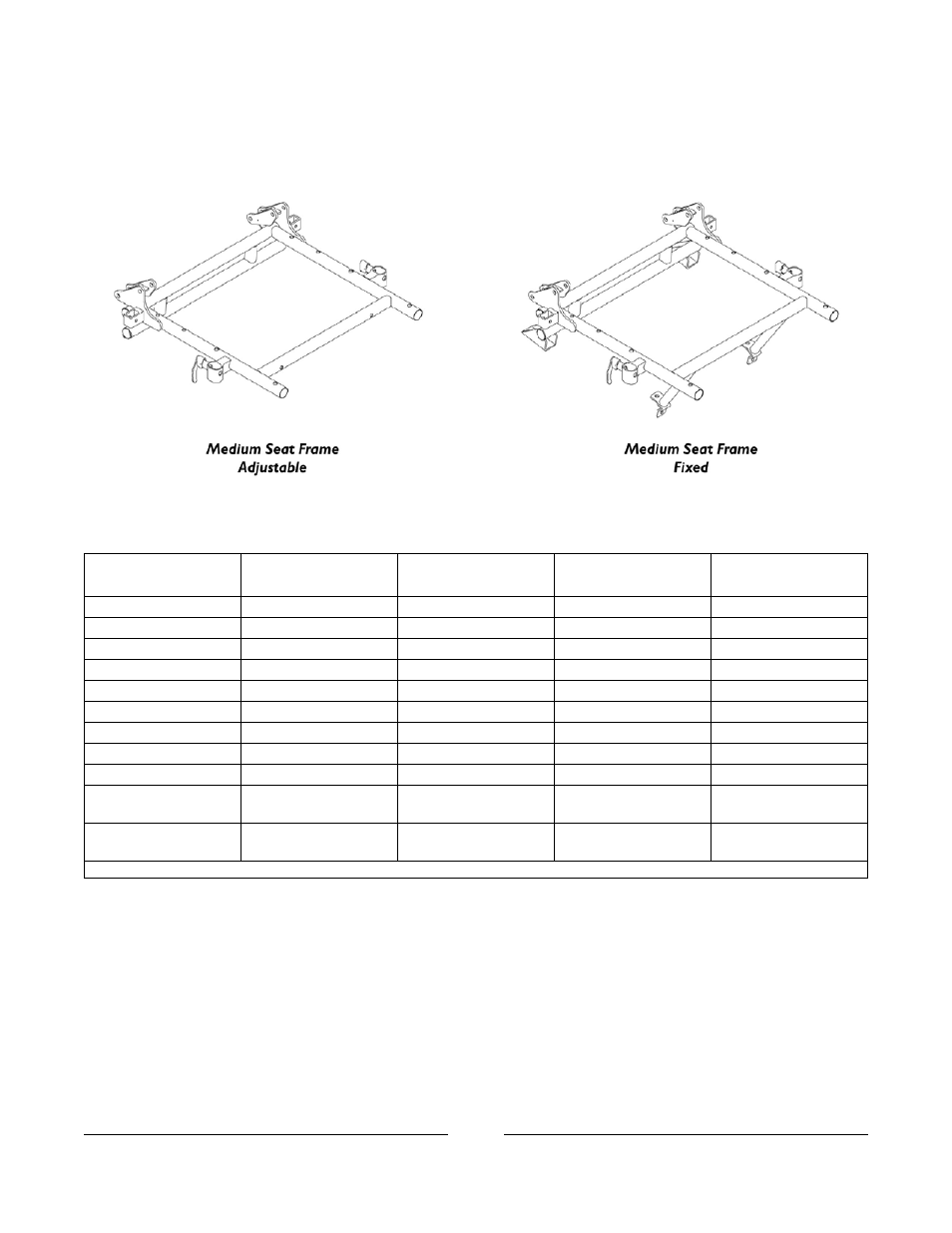 Medium Seat Frame
Adjustable

Medium Seat Frame
Fixed